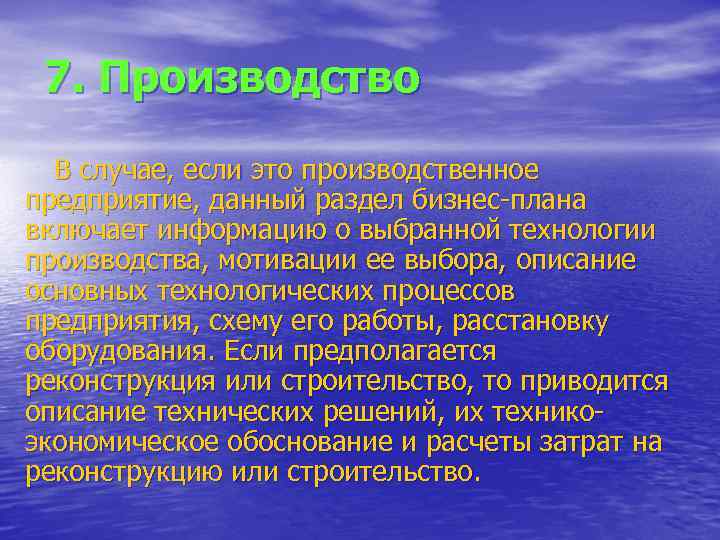 7. Производство

В случае, если это производственное предприятие, данный раздел бизнес-плана включает информацию о выбранной технологии производства, мотивации ее выбора, описание основных технологических процессов предприятия, схему его работы, расстановку оборудования. Если предполагается реконструкция или строительство, то приводится описание технических решений, их технико-экономическое обоснование и расчеты затрат на реконструкцию или строительство.